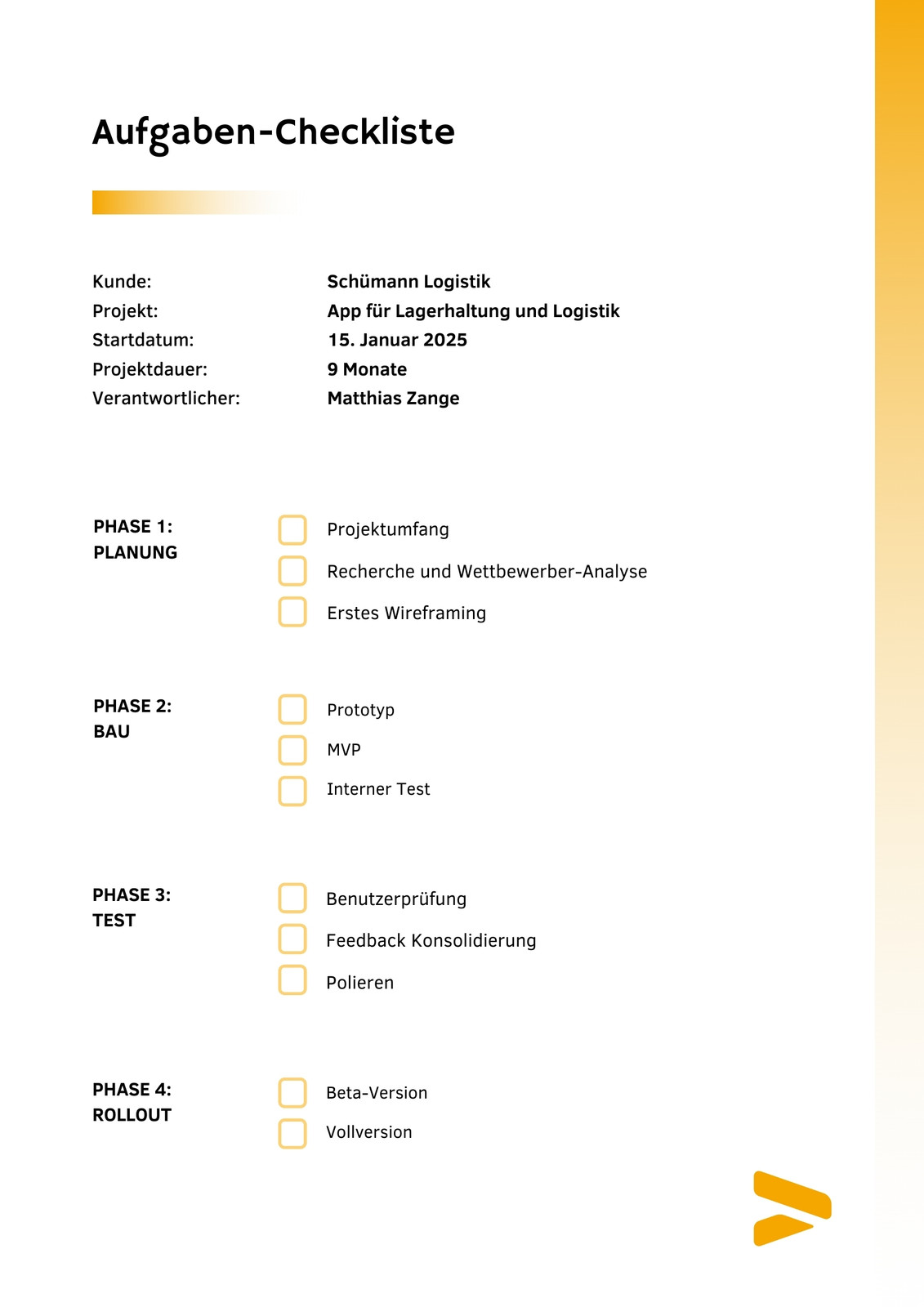 Aufgaben-Checkliste

Kunde: Schümann Logistik
Projekt: App für Lagerhaltung und Logistik
Startdatum: 15. Januar 2025
Projektdauer: 9 Monate
Verantwortlicher: Matthias Zange

PHASE 1:
PLANUNG

Projektumfang
Recherche und Wettbewerber-Analyse
Erstes Wireframing

PHASE 2:
BAU

Prototyp
MVP
Interner Test

PHASE 3:
TEST

Benutzerprüfung
Feedback Konsolidierung
Polieren

PHASE 4:
ROLLOUT

Beta-Version
Vollversion